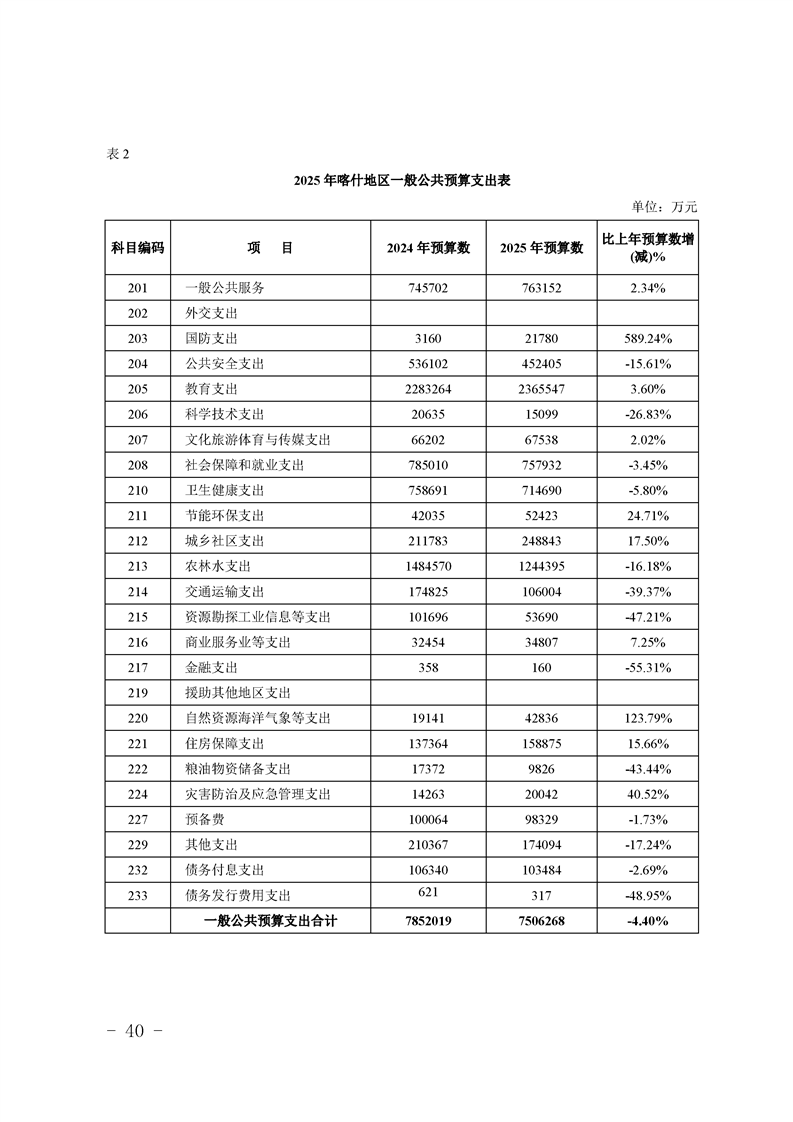 表 2

2025 年喀什地区一般公共预算支出表

单位：万元

| 科目编码 | 项　目 | 2024 年预算数 | 2025 年预算数 | 比上年预算数增(减)% |
|---|---|---|---|---|
| 201 | 一般公共服务 | 745702 | 763152 | 2.34% |
| 202 | 外交支出 | | | |
| 203 | 国防支出 | 3160 | 21780 | 589.24% |
| 204 | 公共安全支出 | 536102 | 452405 | -15.61% |
| 205 | 教育支出 | 2283264 | 2365547 | 3.60% |
| 206 | 科学技术支出 | 20635 | 15099 | -26.83% |
| 207 | 文化旅游体育与传媒支出 | 66202 | 67538 | 2.02% |
| 208 | 社会保障和就业支出 | 785010 | 757932 | -3.45% |
| 210 | 卫生健康支出 | 758691 | 714690 | -5.80% |
| 211 | 节能环保支出 | 42035 | 52423 | 24.71% |
| 212 | 城乡社区支出 | 211783 | 248843 | 17.50% |
| 213 | 农林水支出 | 1484570 | 1244395 | -16.18% |
| 214 | 交通运输支出 | 174825 | 106004 | -39.37% |
| 215 | 资源勘探工业信息等支出 | 101696 | 53690 | -47.21% |
| 216 | 商业服务业等支出 | 32454 | 34807 | 7.25% |
| 217 | 金融支出 | 358 | 160 | -55.31% |
| 219 | 援助其他地区支出 | | | |
| 220 | 自然资源海洋气象等支出 | 19141 | 42836 | 123.79% |
| 221 | 住房保障支出 | 137364 | 158875 | 15.66% |
| 222 | 粮油物资储备支出 | 17372 | 9826 | -43.44% |
| 224 | 灾害防治及应急管理支出 | 14263 | 20042 | 40.52% |
| 227 | 预备费 | 100064 | 98329 | -1.73% |
| 229 | 其他支出 | 210367 | 174094 | -17.24% |
| 232 | 债务付息支出 | 106340 | 103484 | -2.69% |
| 233 | 债务发行费用支出 | 621 | 317 | -48.95% |
| | 一般公共预算支出合计 | 7852019 | 7506268 | -4.40% |

- 40 -